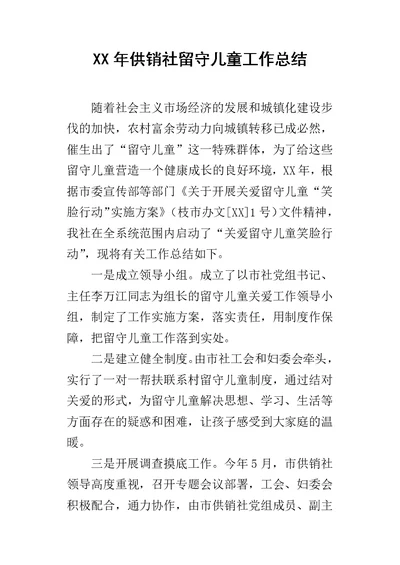 XX 年供销社留守儿童工作总结

随着社会主义市场经济的发展和城镇化建设步伐的加快，农村富余劳动力向城镇转移已成必然，催生出了“留守儿童”这一特殊群体，为了给这些留守儿童营造一个健康成长的良好环境，XX 年，根据市委宣传部等部门《关于开展关爱留守儿童“笑脸行动”实施方案》（枝市办文[XX]1 号）文件精神，我社在全系统范围内启动了“关爱留守儿童笑脸行动”，现将有关工作总结如下。

一是成立领导小组。成立了以市社党组书记、主任李万江同志为组长的留守儿童关爱工作领导小组，制定了工作实施方案，落实责任，用制度作保障，把留守儿童工作落到实处。

二是建立健全制度。由市社工会和妇委会牵头，实行了一对一帮扶联系村留守儿童制度，通过结对关爱的形式，为留守儿童解决思想、学习、生活等方面存在的疑惑和困难，让孩子感受到大家庭的温暖。

三是开展调查摸底工作。今年 5 月，市供销社领导高度重视，召开专题会议部署，工会、妇委会积极配合，通力协作，由市供销社党组成员、副主